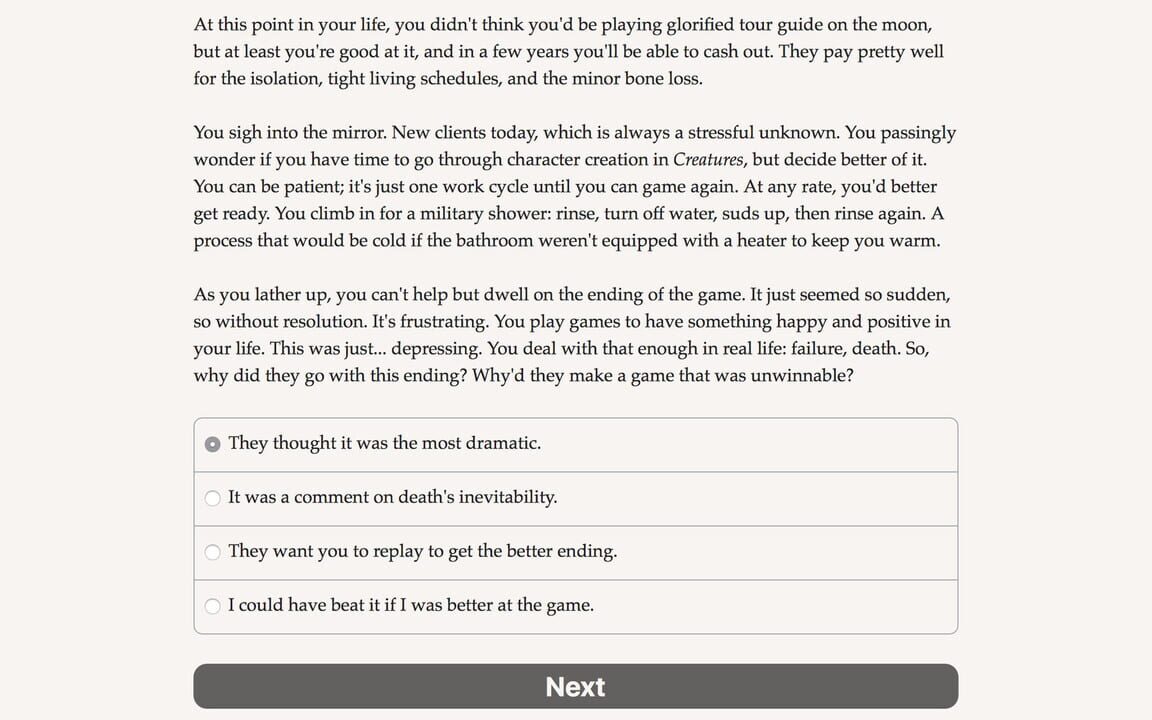 At this point in your life, you didn't think you'd be playing glorified tour guide on the moon, but at least you're good at it, and in a few years you'll be able to cash out. They pay pretty well for the isolation, tight living schedules, and the minor bone loss.

You sigh into the mirror. New clients today, which is always a stressful unknown. You passingly wonder if you have time to go through character creation in Creatures, but decide better of it. You can be patient; it's just one work cycle until you can game again. At any rate, you'd better get ready. You climb in for a military shower: rinse, turn off water, suds up, then rinse again. A process that would be cold if the bathroom weren't equipped with a heater to keep you warm.

As you lather up, you can't help but dwell on the ending of the game. It just seemed so sudden, so without resolution. It's frustrating. You play games to have something happy and positive in your life. This was just... depressing. You deal with that enough in real life: failure, death. So, why did they go with this ending? Why'd they make a game that was unwinnable?

They thought it was the most dramatic.

It was a comment on death's inevitability.

They want you to replay to get the better ending.

I could have beat it if I was better at the game.

Next